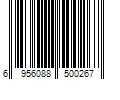 6 956088 500267